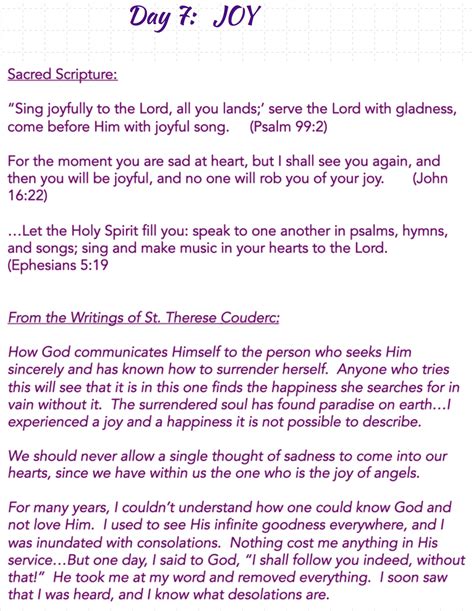 Day 7: JOY

Sacred Scripture:

“Sing joyfully to the Lord, all you lands;’ serve the Lord with gladness, come before Him with joyful song. (Psalm 99:2)

For the moment you are sad at heart, but I shall see you again, and then you will be joyful, and no one will rob you of your joy. (John 16:22)

…Let the Holy Spirit fill you: speak to one another in psalms, hymns, and songs; sing and make music in your hearts to the Lord. (Ephesians 5:19

From the Writings of St. Therese Couderc:

How God communicates Himself to the person who seeks Him sincerely and has known how to surrender herself. Anyone who tries this will see that it is in this one finds the happiness she searches for in vain without it. The surrendered soul has found paradise on earth…I experienced a joy and a happiness it is not possible to describe.

We should never allow a single thought of sadness to come into our hearts, since we have within us the one who is the joy of angels.

For many years, I couldn’t understand how one could know God and not love Him. I used to see His infinite goodness everywhere, and I was inundated with consolations. Nothing cost me anything in His service…But one day, I said to God, “I shall follow you indeed, without that!” He took me at my word and removed everything. I soon saw that I was heard, and I know what desolations are.